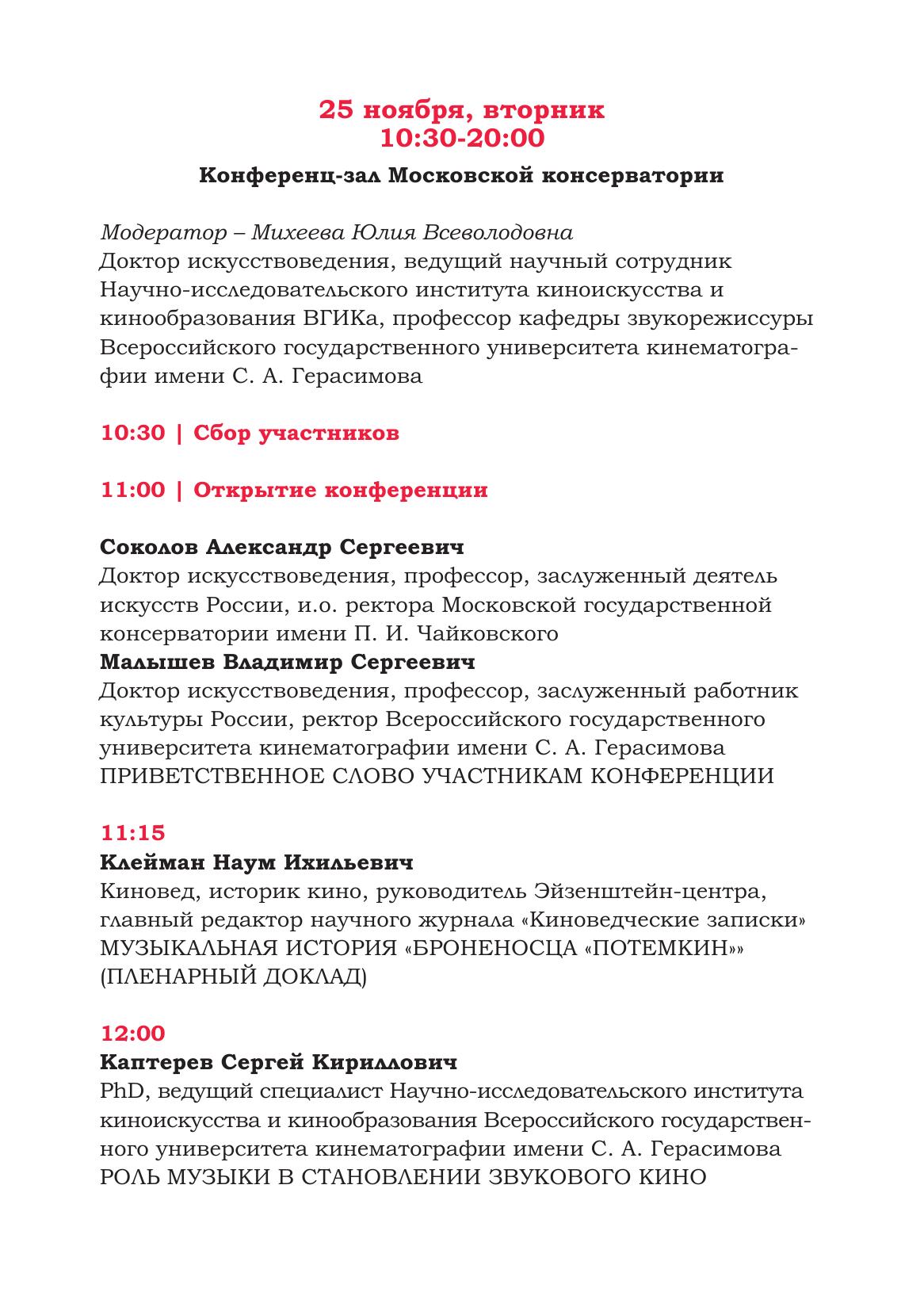 25 ноября, вторник
10:30-20:00

Конференц-зал Московской консерватории

Модератор – Михеева Юлия Всеволодовна
Доктор искусствоведения, ведущий научный сотрудник Научно-исследовательского института киноискусства и кинообразования ВГИКа, профессор кафедры звукорежиссуры Всероссийского государственного университета кинематографии имени С. А. Герасимова

10:30 | Сбор участников

11:00 | Открытие конференции

Соколов Александр Сергеевич
Доктор искусствоведения, профессор, заслуженный деятель искусств России, и.о. ректора Московской государственной консерватории имени П. И. Чайковского
Малышев Владимир Сергеевич
Доктор искусствоведения, профессор, заслуженный работник культуры России, ректор Всероссийского государственного университета кинематографии имени С. А. Герасимова
ПРИВЕТСТВЕННОЕ СЛОВО УЧАСТНИКАМ КОНФЕРЕНЦИИ

11:15
Клейман Наум Ихильевич
Киновед, историк кино, руководитель Эйзенштейн-центра, главный редактор научного журнала «Киноведческие записки»
МУЗЫКАЛЬНАЯ ИСТОРИЯ «БРОНЕНОСЦА «ПОТЕМКИН»» (ПЛЕНАРНЫЙ ДОКЛАД)

12:00
Каптерев Сергей Кириллович
PhD, ведущий специалист Научно-исследовательского института киноискусства и кинообразования Всероссийского государственного университета кинематографии имени С. А. Герасимова
РОЛЬ МУЗЫКИ В СТАНОВЛЕНИИ ЗВУКОВОГО КИНО